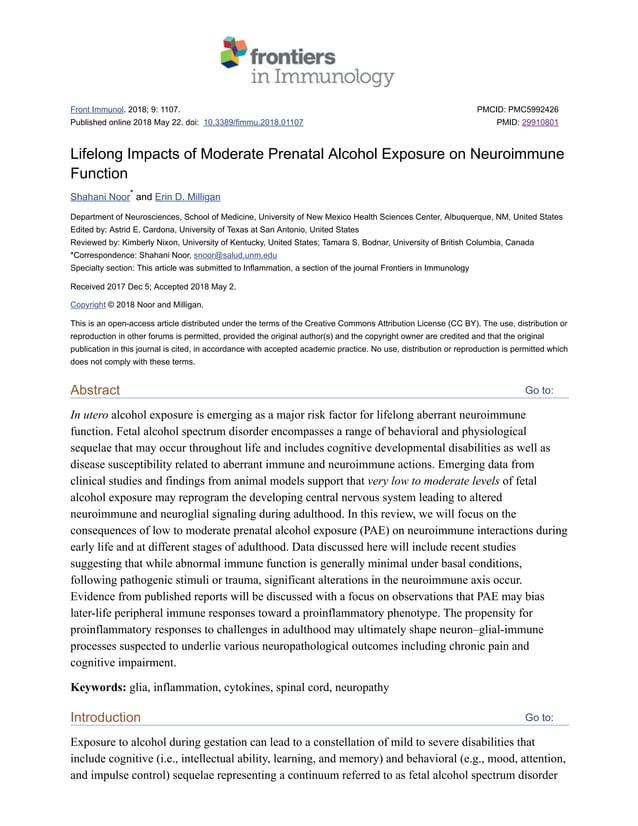 frontiers
in Immunology

Front Immunol. 2018; 9: 1107.
Published online 2018 May 22. doi: 10.3389/fimmu.2018.01107

PMCID: PMC5992426
PMID: 29910801

Lifelong Impacts of Moderate Prenatal Alcohol Exposure on Neuroimmune Function

Shahani Noor* and Erin D. Milligan

Department of Neurosciences, School of Medicine, University of New Mexico Health Sciences Center, Albuquerque, NM, United States
Edited by: Astrid E. Cardona, University of Texas at San Antonio, United States
Reviewed by: Kimberly Nixon, University of Kentucky, United States; Tamara S. Bodnar, University of British Columbia, Canada
*Correspondence: Shahani Noor, snoor@salud.unm.edu
Specialty section: This article was submitted to Inflammation, a section of the journal Frontiers in Immunology

Received 2017 Dec 5; Accepted 2018 May 2.

Copyright © 2018 Noor and Milligan.

This is an open-access article distributed under the terms of the Creative Commons Attribution License (CC BY). The use, distribution or reproduction in other forums is permitted, provided the original author(s) and the copyright owner are credited and that the original publication in this journal is cited, in accordance with accepted academic practice. No use, distribution or reproduction is permitted which does not comply with these terms.

Abstract
Go to:

In utero alcohol exposure is emerging as a major risk factor for lifelong aberrant neuroimmune function. Fetal alcohol spectrum disorder encompasses a range of behavioral and physiological sequelae that may occur throughout life and includes cognitive developmental disabilities as well as disease susceptibility related to aberrant immune and neuroimmune actions. Emerging data from clinical studies and findings from animal models support that very low to moderate levels of fetal alcohol exposure may reprogram the developing central nervous system leading to altered neuroimmune and neuroglial signaling during adulthood. In this review, we will focus on the consequences of low to moderate prenatal alcohol exposure (PAE) on neuroimmune interactions during early life and at different stages of adulthood. Data discussed here will include recent studies suggesting that while abnormal immune function is generally minimal under basal conditions, following pathogenic stimuli or trauma, significant alterations in the neuroimmune axis occur. Evidence from published reports will be discussed with a focus on observations that PAE may bias later-life peripheral immune responses toward a proinflammatory phenotype. The propensity for proinflammatory responses to challenges in adulthood may ultimately shape neuron–glial-immune processes suspected to underlie various neuropathological outcomes including chronic pain and cognitive impairment.

Keywords: glia, inflammation, cytokines, spinal cord, neuropathy

Introduction
Go to:

Exposure to alcohol during gestation can lead to a constellation of mild to severe disabilities that include cognitive (i.e., intellectual ability, learning, and memory) and behavioral (e.g., mood, attention, and impulse control) sequelae representing a continuum referred to as fetal alcohol spectrum disorder